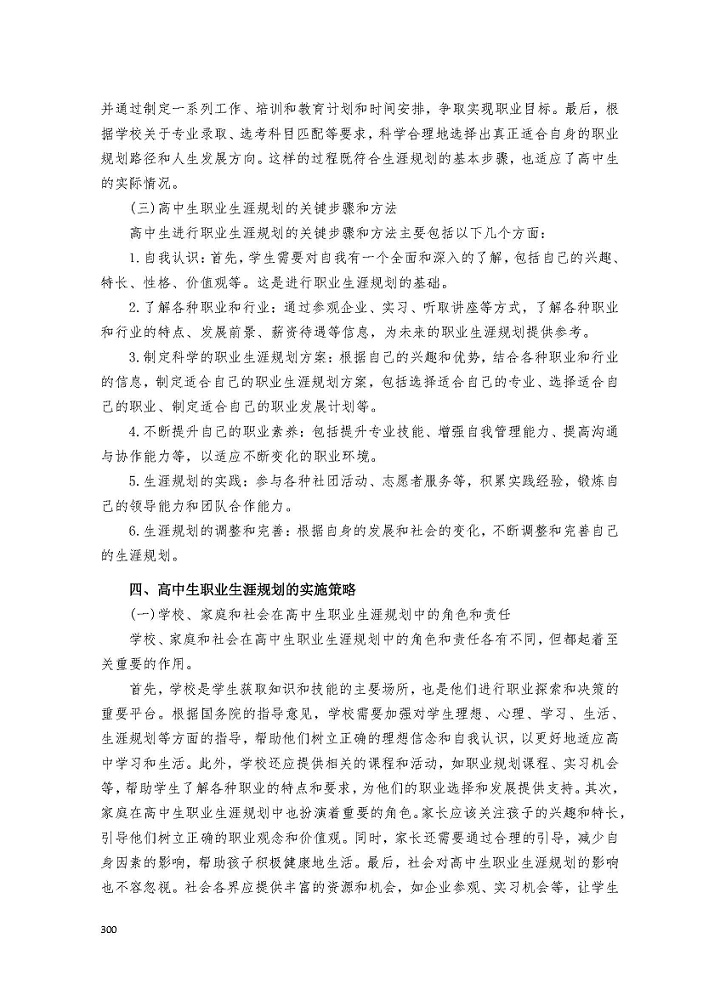 并通过制定一系列工作、培训和教育计划和时间安排，争取实现职业目标。最后，根据学校关于专业录取、选考科目匹配等要求，科学合理地选择出真正适合自身的职业规划路径和人生发展方向。这样的过程既符合生涯规划的基本步骤，也适应了高中生的实际情况。

(三)高中生职业生涯规划的关键步骤和方法

高中生进行职业生涯规划的关键步骤和方法主要包括以下几个方面：

1.自我认识：首先，学生需要对自我有一个全面和深入的了解，包括自己的兴趣、特长、性格、价值观等。这是进行职业生涯规划的基础。

2.了解各种职业和行业：通过参观企业、实习、听取讲座等方式，了解各种职业和行业的特点、发展前景、薪资待遇等信息，为未来的职业生涯规划提供参考。

3.制定科学的职业生涯规划方案：根据自己的兴趣和优势，结合各种职业和行业的信息，制定适合自己的职业生涯规划方案，包括选择适合自己的专业、选择适合自己的职业、制定适合自己的职业发展计划等。

4.不断提升自己的职业素养：包括提升专业技能、增强自我管理能力、提高沟通与协作能力等，以适应不断变化的职业环境。

5.生涯规划的实践：参与各种社团活动、志愿者服务等，积累实践经验，锻炼自己的领导能力和团队合作能力。

6.生涯规划的调整和完善：根据自身的发展和社会的变化，不断调整和完善自己的生涯规划。

四、高中生职业生涯规划的实施策略

(一)学校、家庭和社会在高中生职业生涯规划中的角色和责任

学校、家庭和社会在高中生职业生涯规划中的角色和责任各有不同，但都起着至关重要的作用。

首先，学校是学生获取知识和技能的主要场所，也是他们进行职业探索和决策的重要平台。根据国务院的指导意见，学校需要加强对学生理想、心理、学习、生活、生涯规划等方面的指导，帮助他们树立正确的理想信念和自我认识，以更好地适应高中学习和生活。此外，学校还应提供相关的课程和活动，如职业规划课程、实习机会等，帮助学生了解各种职业的特点和要求，为他们的职业选择和发展提供支持。其次，家庭在高中生职业生涯规划中也扮演着重要的角色。家长应该关注孩子的兴趣和特长，引导他们树立正确的职业观念和价值观。同时，家长还需要通过合理的引导，减少自身因素的影响，帮助孩子积极健康地生活。最后，社会对高中生职业生涯规划的影响也不容忽视。社会各界应提供丰富的资源和机会，如企业参观、实习机会等，让学生

300